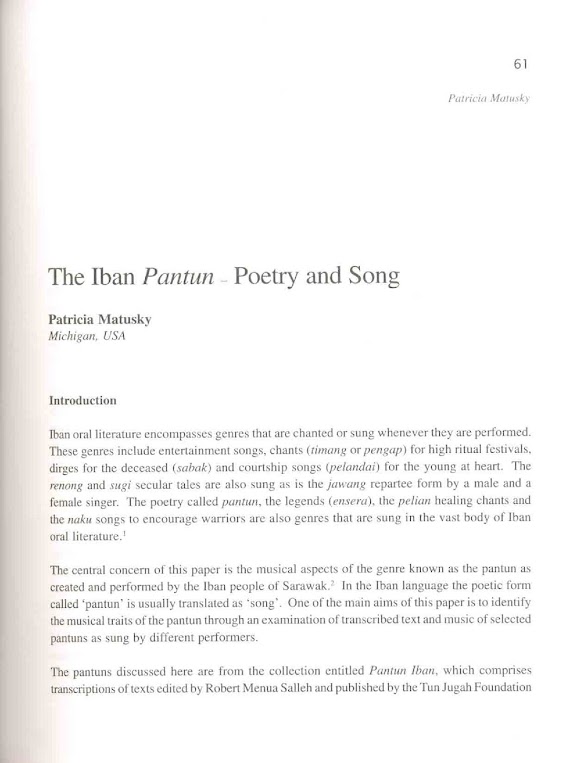 61

Patricia Matusky

The Iban Pantun – Poetry and Song

Patricia Matusky
Michigan, USA

Introduction

Iban oral literature encompasses genres that are chanted or sung whenever they are performed. These genres include entertainment songs, chants (timang or pengap) for high ritual festivals, dirges for the deceased (sabak) and courtship songs (pelandai) for the young at heart. The renong and sugi secular tales are also sung as is the jawang repartee form by a male and a female singer. The poetry called pantun, the legends (ensera), the pelian healing chants and the naku songs to encourage warriors are also genres that are sung in the vast body of Iban oral literature.$^1$

The central concern of this paper is the musical aspects of the genre known as the pantun as created and performed by the Iban people of Sarawak.$^2$ In the Iban language the poetic form called 'pantun' is usually translated as 'song'. One of the main aims of this paper is to identify the musical traits of the pantun through an examination of transcribed text and music of selected pantuns as sung by different performers.

The pantuns discussed here are from the collection entitled Pantun Iban, which comprises transcriptions of texts edited by Robert Menua Salleh and published by the Tun Jugah Foundation